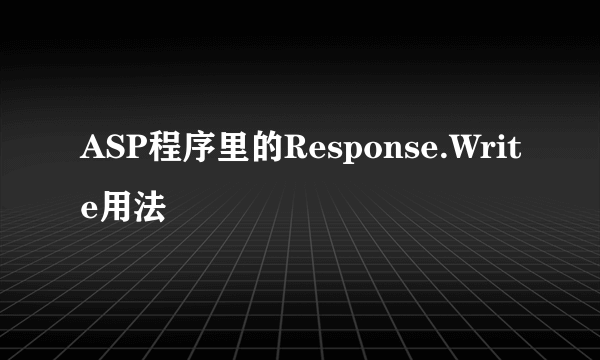 ASP程序里的Response.Write用法